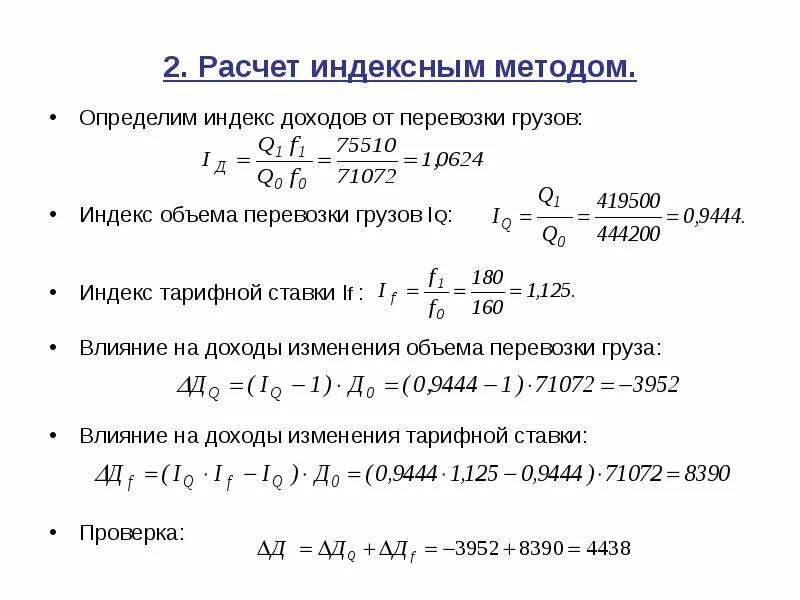 2. Расчет индексным методом.

• Определим индекс доходов от перевозки грузов:

$I_Д = \frac{Q_1 f_1}{Q_0 f_0} = \frac{75510}{71072} = 1,0624$

• Индекс объема перевозки грузов IQ: $I_Q = \frac{Q_1}{Q_0} = \frac{419500}{444200} = 0,9444.$

• Индекс тарифной ставки If : $I_f = \frac{f_1}{f_0} = \frac{180}{160} = 1,125.$

• Влияние на доходы изменения объема перевозки груза:

$\Delta Д_Q = (I_Q - 1) \cdot Д_0 = (0,9444 - 1) \cdot 71072 = -3952$

• Влияние на доходы изменения тарифной ставки:

$\Delta Д_f = (I_Q \cdot I_f - I_Q) \cdot Д_0 = (0,9444 \cdot 1,125 - 0,9444) \cdot 71072 = 8390$

• Проверка: $\Delta Д = \Delta Д_Q + \Delta Д_f = -3952 + 8390 = 4438$